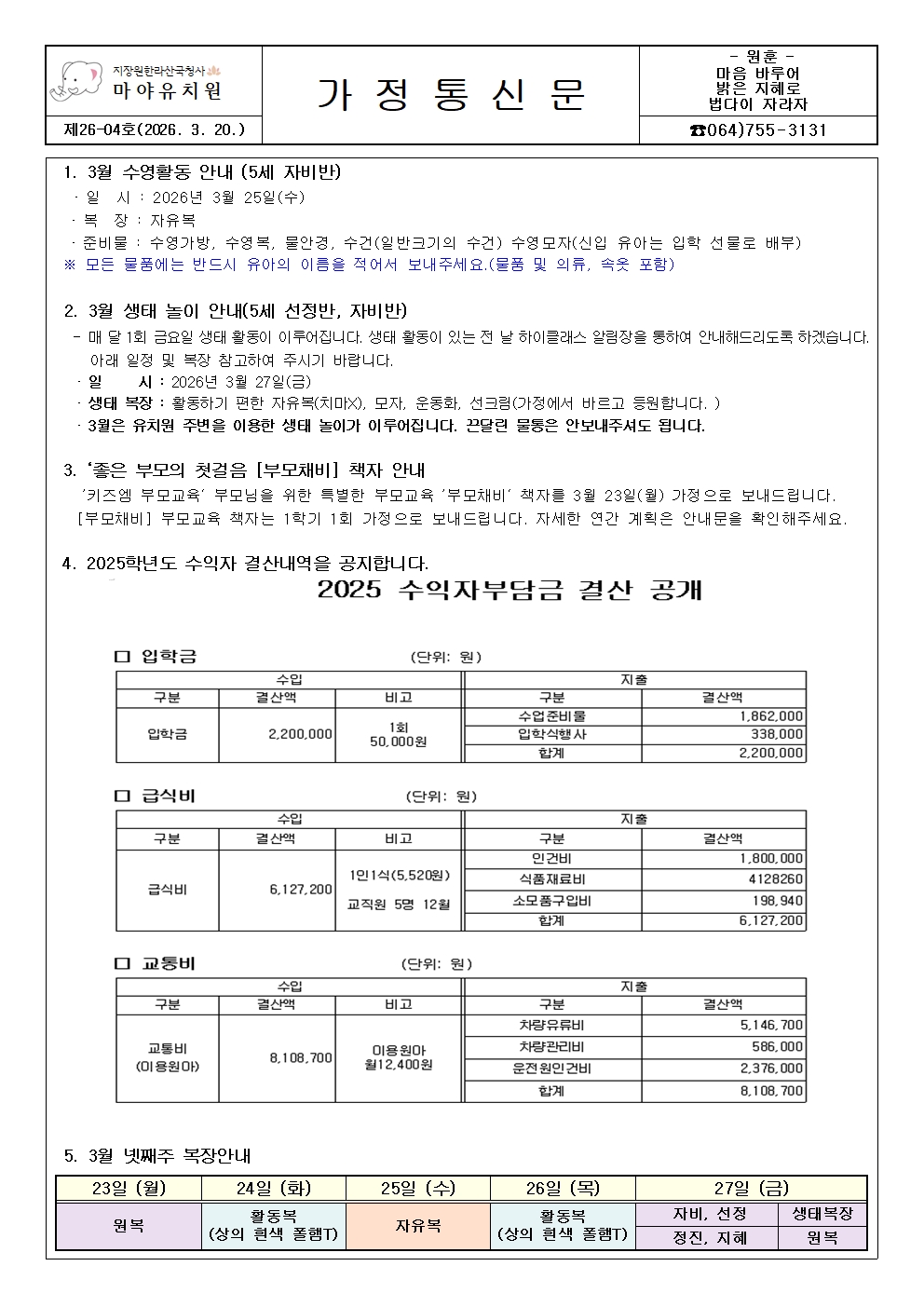 지장원한라산국청사
마야유치원

가 정 통 신 문

- 원훈 -
마음 바루어
밝은 지혜로
법다이 자라자

제26-04호(2026. 3. 20.)

☎064)755-3131

1. 3월 수영활동 안내 (5세 자비반)
· 일 시 : 2026년 3월 25일(수)
· 복 장 : 자유복
· 준비물 : 수영가방, 수영복, 물안경, 수건(일반크기의 수건) 수영모자(신입 유아는 입학 선물로 배부)
※ 모든 물품에는 반드시 유아의 이름을 적어서 보내주세요.(물품 및 의류, 속옷 포함)

2. 3월 생태 놀이 안내(5세 선정반, 자비반)
- 매 달 1회 금요일 생태 활동이 이루어집니다. 생태 활동이 있는 전 날 하이클래스 알림장을 통하여 안내해드리도록 하겠습니다. 아래 일정 및 복장 참고하여 주시기 바랍니다.
· 일 시 : 2026년 3월 27일(금)
· 생태 복장 : 활동하기 편한 자유복(치마X), 모자, 운동화, 선크림(가정에서 바르고 등원합니다. )
· 3월은 유치원 주변을 이용한 생태 놀이가 이루어집니다. 끈달린 물통은 안보내주셔도 됩니다.

3. '좋은 부모의 첫걸음 [부모채비] 책자 안내
'키즈엠 부모교육' 부모님을 위한 특별한 부모교육 '부모채비' 책자를 3월 23일(월) 가정으로 보내드립니다.
[부모채비] 부모교육 책자는 1학기 1회 가정으로 보내드립니다. 자세한 연간 계획은 안내문을 확인해주세요.

4. 2025학년도 수익자 결산내역을 공지합니다.

2025 수익자부담금 결산 공개

□ 입학금 (단위: 원)

| 수입 | | | 지출 | |
|---|---|---|---|---|
| 구분 | 결산액 | 비고 | 구분 | 결산액 |
| 입학금 | 2,200,000 | 1회 50,000원 | 수업준비물 | 1,862,000 |
| | | | 입학식행사 | 338,000 |
| | | | 합계 | 2,200,000 |

□ 급식비 (단위: 원)

| 수입 | | | 지출 | |
|---|---|---|---|---|
| 구분 | 결산액 | 비고 | 구분 | 결산액 |
| 급식비 | 6,127,200 | 1인1식(5,520원) 교직원 5명 12월 | 인건비 | 1,800,000 |
| | | | 식품재료비 | 4128260 |
| | | | 소모품구입비 | 198,940 |
| | | | 합계 | 6,127,200 |

□ 교통비 (단위: 원)

| 수입 | | | 지출 | |
|---|---|---|---|---|
| 구분 | 결산액 | 비고 | 구분 | 결산액 |
| 교통비 (이용원아) | 8,108,700 | 이용원아 월12,400원 | 차량유류비 | 5,146,700 |
| | | | 차량관리비 | 586,000 |
| | | | 운전원인건비 | 2,376,000 |
| | | | 합계 | 8,108,700 |

5. 3월 넷째주 복장안내

| 23일 (월) | 24일 (화) | 25일 (수) | 26일 (목) | 27일 (금) | |
|---|---|---|---|---|---|
| 원복 | 활동복 (상의 흰색 폴햄T) | 자유복 | 활동복 (상의 흰색 폴햄T) | 자비, 선정 | 생태복장 |
| | | | | 정진, 지혜 | 원복 |